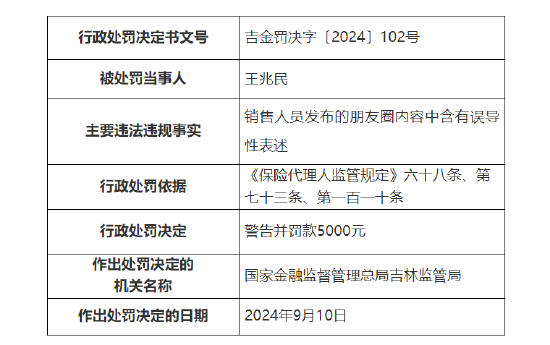 | 行政处罚决定书文号 | 吉金罚决字〔2024〕102号 |
|---|---|
| 被处罚当事人 | 王兆民 |
| 主要违法违规事实 | 销售人员发布的朋友圈内容中含有误导性表述 |
| 行政处罚依据 | 《保险代理人监管规定》六十八条、第七十三条、第一百一十条 |
| 行政处罚决定 | 警告并罚款5000元 |
| 作出处罚决定的机关名称 | 国家金融监督管理总局吉林监管局 |
| 作出处罚决定的日期 | 2024年9月10日 |